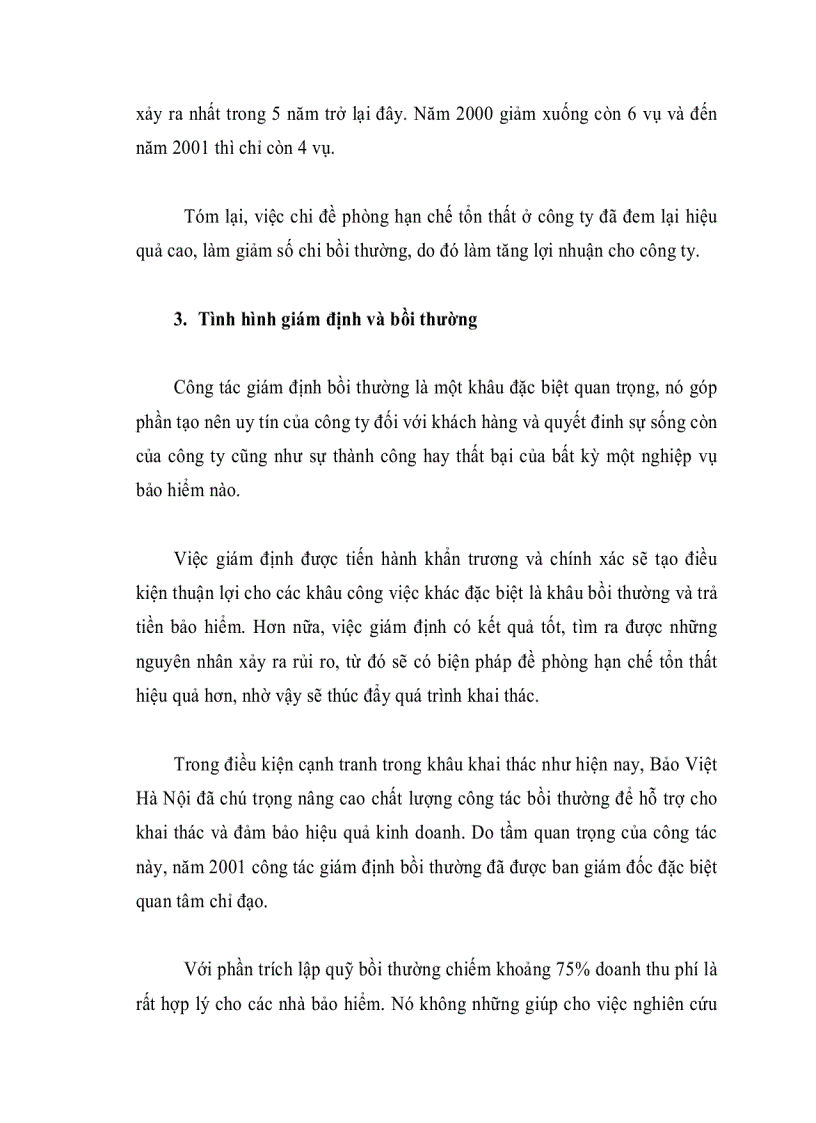 xảy ra nhất trong 5 năm trở lại đây. Năm 2000 giảm xuống còn 6 vụ và đến năm 2001 thì chỉ còn 4 vụ.

Tóm lại, việc chi đề phòng hạn chế tổn thất ở công ty đã đem lại hiệu quả cao, làm giảm số chi bồi thường, do đó làm tăng lợi nhuận cho công ty.

3. Tình hình giám định và bồi thường

Công tác giám định bồi thường là một khâu đặc biệt quan trọng, nó góp phần tạo nên uy tín của công ty đối với khách hàng và quyết đinh sự sống còn của công ty cũng như sự thành công hay thất bại của bất kỳ một nghiệp vụ bảo hiểm nào.

Việc giám định được tiến hành khẩn trương và chính xác sẽ tạo điều kiện thuận lợi cho các khâu công việc khác đặc biệt là khâu bồi thường và trả tiền bảo hiểm. Hơn nữa, việc giám định có kết quả tốt, tìm ra được những nguyên nhân xảy ra rủi ro, từ đó sẽ có biện pháp đề phòng hạn chế tổn thất hiệu quả hơn, nhờ vậy sẽ thúc đẩy quá trình khai thác.

Trong điều kiện cạnh tranh trong khâu khai thác như hiện nay, Bảo Việt Hà Nội đã chú trọng nâng cao chất lượng công tác bồi thường để hỗ trợ cho khai thác và đảm bảo hiệu quả kinh doanh. Do tầm quan trọng của công tác này, năm 2001 công tác giám định bồi thường đã được ban giám đốc đặc biệt quan tâm chỉ đạo.

Với phần trích lập quỹ bồi thường chiếm khoảng 75% doanh thu phí là rất hợp lý cho các nhà bảo hiểm. Nó không những giúp cho việc nghiên cứu